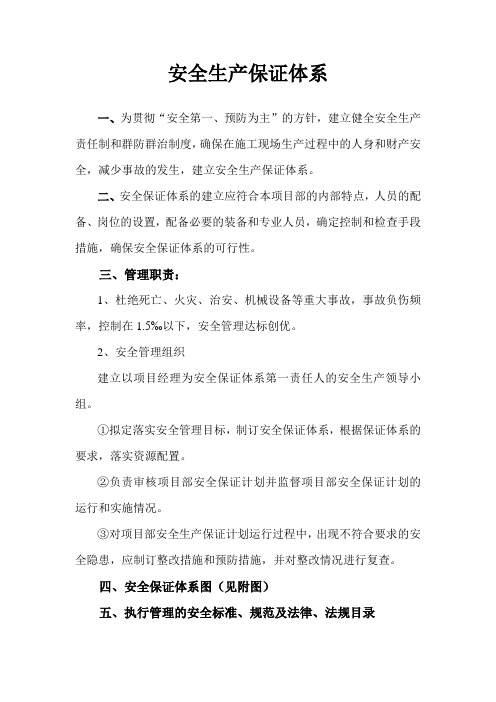 安全生产保证体系

一、为贯彻“安全第一、预防为主”的方针，建立健全安全生产责任制和群防群治制度，确保在施工现场生产过程中的人身和财产安全，减少事故的发生，建立安全生产保证体系。

二、安全保证体系的建立应符合本项目部的内部特点，人员的配备、岗位的设置，配备必要的装备和专业人员，确定控制和检查手段措施，确保安全保证体系的可行性。

三、管理职责：

1、杜绝死亡、火灾、治安、机械设备等重大事故，事故负伤频率，控制在 1.5‰以下，安全管理达标创优。

2、安全管理组织

建立以项目经理为安全保证体系第一责任人的安全生产领导小组。

①拟定落实安全管理目标，制订安全保证体系，根据保证体系的要求，落实资源配置。

②负责审核项目部安全保证计划并监督项目部安全保证计划的运行和实施情况。

③对项目部安全生产保证计划运行过程中，出现不符合要求的安全隐患，应制订整改措施和预防措施，并对整改情况进行复查。

四、安全保证体系图（见附图）

五、执行管理的安全标准、规范及法律、法规目录